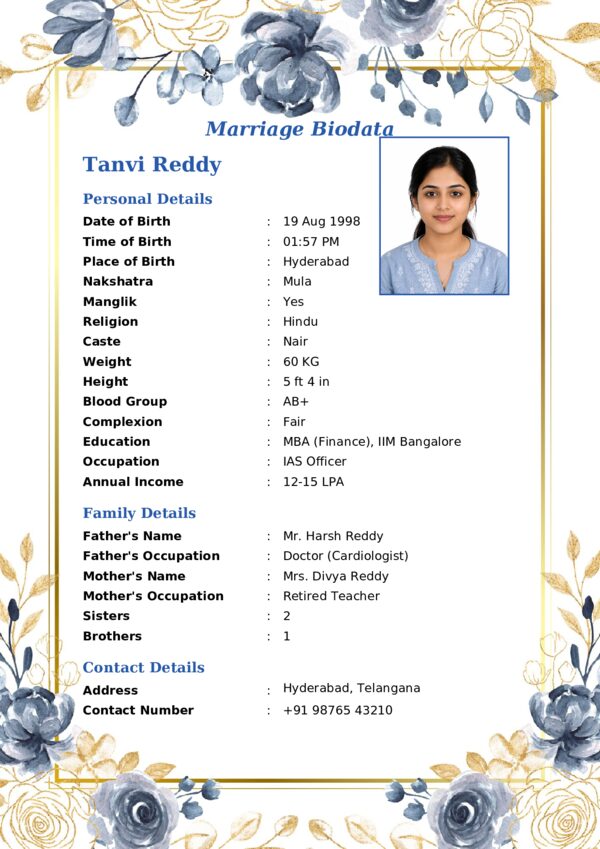 Marriage Biodata

Tanvi Reddy

Personal Details

Date of Birth : 19 Aug 1998
Time of Birth : 01:57 PM
Place of Birth : Hyderabad
Nakshatra : Mula
Manglik : Yes
Religion : Hindu
Caste : Nair
Weight : 60 KG
Height : 5 ft 4 in
Blood Group : AB+
Complexion : Fair
Education : MBA (Finance), IIM Bangalore
Occupation : IAS Officer
Annual Income : 12-15 LPA

Family Details

Father's Name : Mr. Harsh Reddy
Father's Occupation : Doctor (Cardiologist)
Mother's Name : Mrs. Divya Reddy
Mother's Occupation : Retired Teacher
Sisters : 2
Brothers : 1

Contact Details

Address : Hyderabad, Telangana
Contact Number : +91 98765 43210